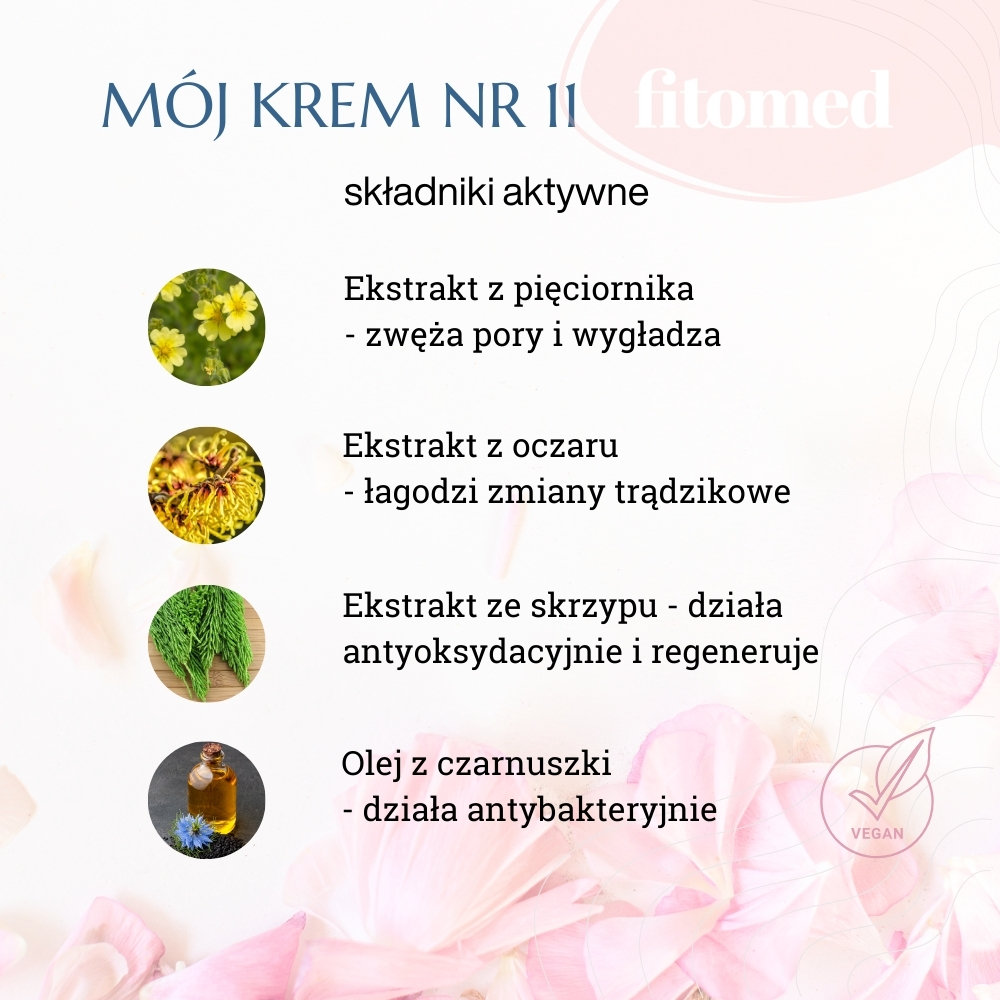 MÓJ KREM NR 11 fitomed

składniki aktywne

Ekstrakt z pięciornika
- zwęża pory i wygładza

Ekstrakt z oczaru
- łagodzi zmiany trądzikowe

Ekstrakt ze skrzypu - działa antyoksydacyjnie i regeneruje

Olej z czarnuszki
- działa antybakteryjnie

VEGAN